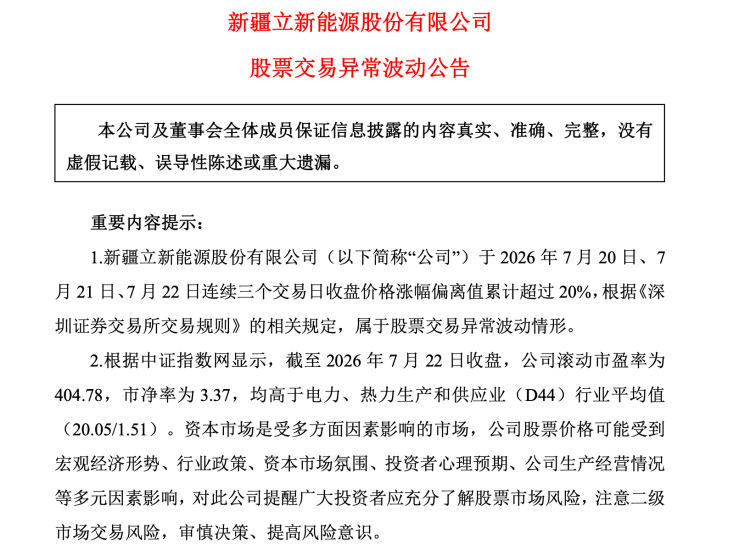 新疆立新能源股份有限公司

股票交易异常波动公告

本公司及董事会全体成员保证信息披露的内容真实、准确、完整，没有虚假记载、误导性陈述或重大遗漏。

重要内容提示：

1.新疆立新能源股份有限公司（以下简称“公司”）于 2026 年 7 月 20 日、7 月 21 日、7 月 22 日连续三个交易日收盘价格涨幅偏离值累计超过 20%，根据《深圳证券交易所交易规则》的相关规定，属于股票交易异常波动情形。

2.根据中证指数网显示，截至 2026 年 7 月 22 日收盘，公司滚动市盈率为 404.78，市净率为 3.37，均高于电力、热力生产和供应业（D44）行业平均值（20.05/1.51）。资本市场是受多方面因素影响的市场，公司股票价格可能受到宏观经济形势、行业政策、资本市场氛围、投资者心理预期、公司生产经营情况等多元因素影响，对此公司提醒广大投资者应充分了解股票市场风险，注意二级市场交易风险，审慎决策、提高风险意识。